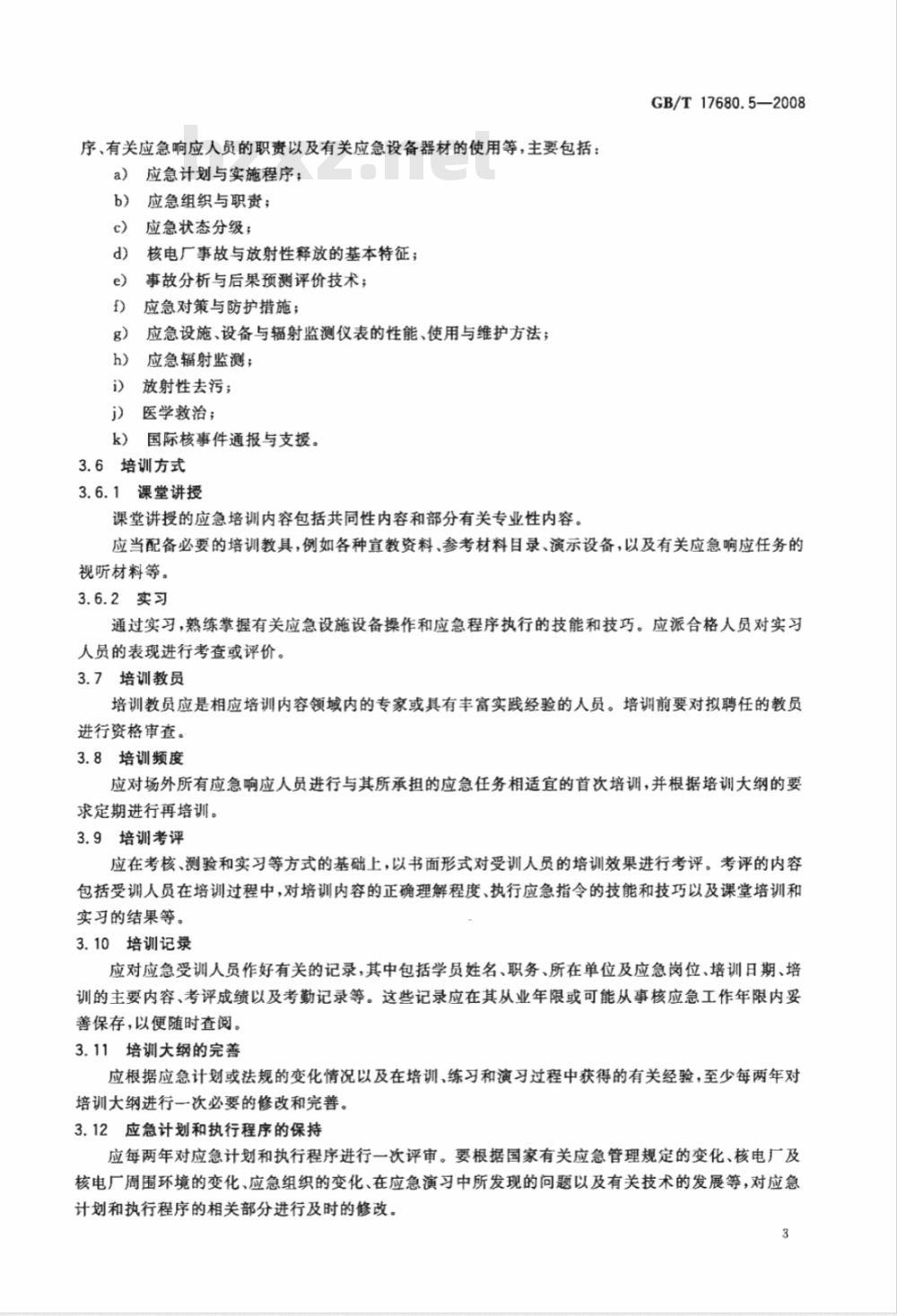 GB/T 17680.5—2008

bzxz.net

序、有关应急响应人员的职责以及有关应急设备器材的使用等，主要包括：

a) 应急计划与实施程序；

b) 应急组织与职责；

c) 应急状态分级；

d) 核电厂事故与放射性释放的基本特征；

e) 事故分析与后果预测评价技术；

f) 应急对策与防护措施；

g) 应急设施、设备与辐射监测仪表的性能、使用与维护方法；

h) 应急辐射监测；

i) 放射性去污；

j) 医学救治；

k) 国际核事件通报与支援。

3.6 培训方式

3.6.1 课堂讲授

课堂讲授的应急培训内容包括共同性内容和部分有关专业性内容。

应当配备必要的培训教具，例如各种宣教资料、参考材料目录、演示设备，以及有关应急响应任务的视听材料等。

3.6.2 实习

通过实习，熟练掌握有关应急设施设备操作和应急程序执行的技能和技巧。应派合格人员对实习人员的表现进行考查或评价。

3.7 培训教员

培训教员应是相应培训内容领域内的专家或具有丰富实践经验的人员。培训前要对拟聘任的教员进行资格审查。

3.8 培训频度

应对场外所有应急响应人员进行与其所承担的应急任务相适宜的首次培训，并根据培训大纲的要求定期进行再培训。

3.9 培训考评

应在考核、测验和实习等方式的基础上，以书面形式对受训人员的培训效果进行考评。考评的内容包括受训人员在培训过程中，对培训内容的正确理解程度、执行应急指令的技能和技巧以及课堂培训和实习的结果等。

3.10 培训记录

应对应急受训人员作好有关的记录，其中包括学员姓名、职务、所在单位及应急岗位、培训日期、培训的主要内容、考评成绩以及考勤记录等。这些记录应在其从业年限或可能从事核应急工作年限内妥善保存，以便随时查阅。

3.11 培训大纲的完善

应根据应急计划或法规的变化情况以及在培训、练习和演习过程中获得的有关经验，至少每两年对培训大纲进行一次必要的修改和完善。

3.12 应急计划和执行程序的保持

应每两年对应急计划和执行程序进行一次评审。要根据国家有关应急管理规定的变化、核电厂及核电厂周围环境的变化、应急组织的变化、在应急演习中所发现的问题以及有关技术的发展等，对应急计划和执行程序的相关部分进行及时的修改。

3